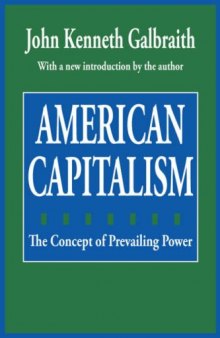 John Kenneth Galbraith

With a new introduction by the author

AMERICAN CAPITALISM

The Concept of Prevailing Power